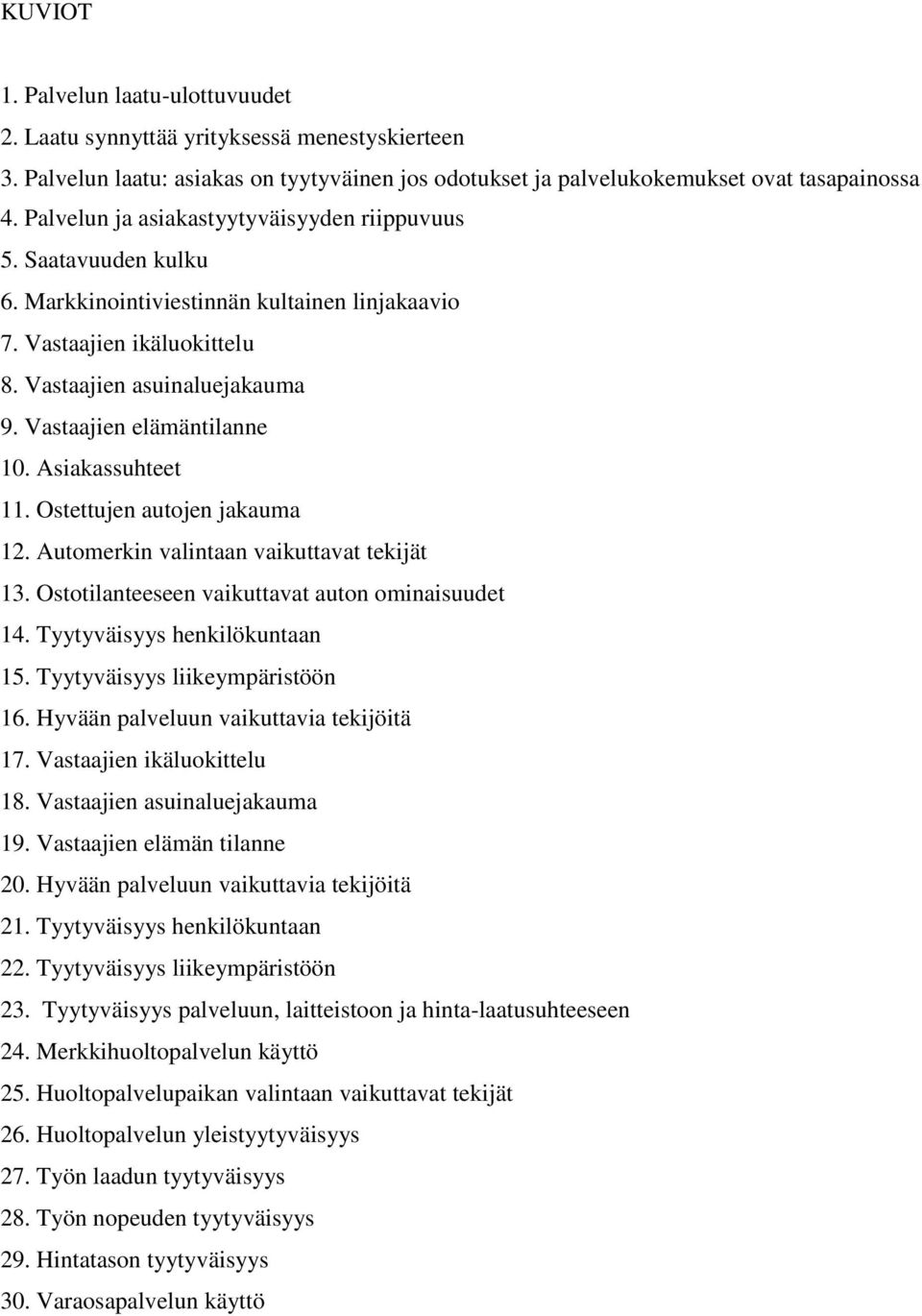 KUVIOT

1. Palvelun laatu-ulottuvuudet
2. Laatu synnyttää yrityksessä menestyskierteen
3. Palvelun laatu: asiakas on tyytyväinen jos odotukset ja palvelukokemukset ovat tasapainossa
4. Palvelun ja asiakastyytyväisyyden riippuvuus
5. Saatavuuden kulku
6. Markkinointiviestinnän kultainen linjakaavio
7. Vastaajien ikäluokittelu
8. Vastaajien asuinaluejakauma
9. Vastaajien elämäntilanne
10. Asiakassuhteet
11. Ostettujen autojen jakauma
12. Automerkin valintaan vaikuttavat tekijät
13. Ostotilanteeseen vaikuttavat auton ominaisuudet
14. Tyytyväisyys henkilökuntaan
15. Tyytyväisyys liikeympäristöön
16. Hyvään palveluun vaikuttavia tekijöitä
17. Vastaajien ikäluokittelu
18. Vastaajien asuinaluejakauma
19. Vastaajien elämän tilanne
20. Hyvään palveluun vaikuttavia tekijöitä
21. Tyytyväisyys henkilökuntaan
22. Tyytyväisyys liikeympäristöön
23. Tyytyväisyys palveluun, laitteistoon ja hinta-laatusuhteeseen
24. Merkkihuoltopalvelun käyttö
25. Huoltopalvelupaikan valintaan vaikuttavat tekijät
26. Huoltopalvelun yleistyytyväisyys
27. Työn laadun tyytyväisyys
28. Työn nopeuden tyytyväisyys
29. Hintatason tyytyväisyys
30. Varaosapalvelun käyttö